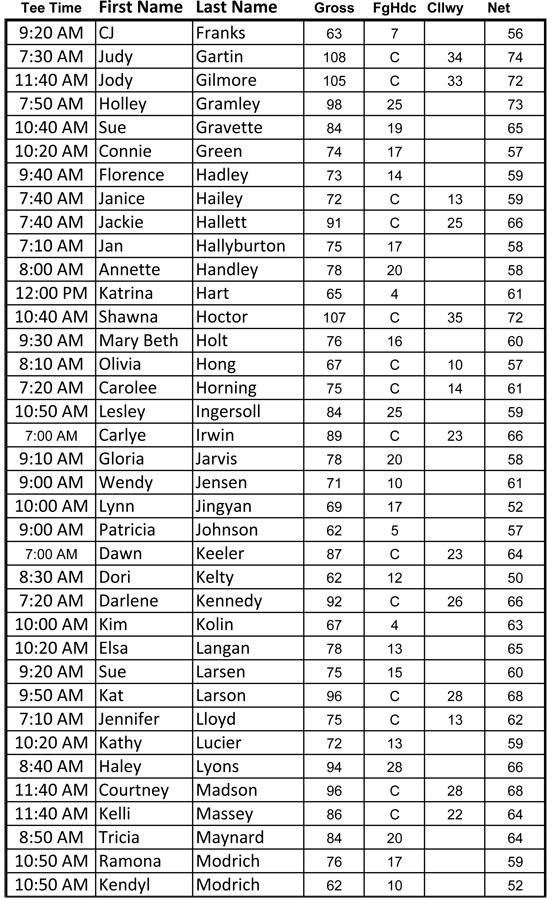 | Tee Time | First Name | Last Name | Gross | FgHdc | Cllwy | Net |
|---|---|---|---|---|---|---|
| 9:20 AM | CJ | Franks | 63 | 7 | | 56 |
| 7:30 AM | Judy | Gartin | 108 | C | 34 | 74 |
| 11:40 AM | Jody | Gilmore | 105 | C | 33 | 72 |
| 7:50 AM | Holley | Gramley | 98 | 25 | | 73 |
| 10:40 AM | Sue | Gravette | 84 | 19 | | 65 |
| 10:20 AM | Connie | Green | 74 | 17 | | 57 |
| 9:40 AM | Florence | Hadley | 73 | 14 | | 59 |
| 7:40 AM | Janice | Hailey | 72 | C | 13 | 59 |
| 7:40 AM | Jackie | Hallett | 91 | C | 25 | 66 |
| 7:10 AM | Jan | Hallyburton | 75 | 17 | | 58 |
| 8:00 AM | Annette | Handley | 78 | 20 | | 58 |
| 12:00 PM | Katrina | Hart | 65 | 4 | | 61 |
| 10:40 AM | Shawna | Hoctor | 107 | C | 35 | 72 |
| 9:30 AM | Mary Beth | Holt | 76 | 16 | | 60 |
| 8:10 AM | Olivia | Hong | 67 | C | 10 | 57 |
| 7:20 AM | Carolee | Horning | 75 | C | 14 | 61 |
| 10:50 AM | Lesley | Ingersoll | 84 | 25 | | 59 |
| 7:00 AM | Carlye | Irwin | 89 | C | 23 | 66 |
| 9:10 AM | Gloria | Jarvis | 78 | 20 | | 58 |
| 9:00 AM | Wendy | Jensen | 71 | 10 | | 61 |
| 10:00 AM | Lynn | Jingyan | 69 | 17 | | 52 |
| 9:00 AM | Patricia | Johnson | 62 | 5 | | 57 |
| 7:00 AM | Dawn | Keeler | 87 | C | 23 | 64 |
| 8:30 AM | Dori | Kelty | 62 | 12 | | 50 |
| 7:20 AM | Darlene | Kennedy | 92 | C | 26 | 66 |
| 10:00 AM | Kim | Kolin | 67 | 4 | | 63 |
| 10:20 AM | Elsa | Langan | 78 | 13 | | 65 |
| 9:20 AM | Sue | Larsen | 75 | 15 | | 60 |
| 9:50 AM | Kat | Larson | 96 | C | 28 | 68 |
| 7:10 AM | Jennifer | Lloyd | 75 | C | 13 | 62 |
| 10:20 AM | Kathy | Lucier | 72 | 13 | | 59 |
| 8:40 AM | Haley | Lyons | 94 | 28 | | 66 |
| 11:40 AM | Courtney | Madson | 96 | C | 28 | 68 |
| 11:40 AM | Kelli | Massey | 86 | C | 22 | 64 |
| 8:50 AM | Tricia | Maynard | 84 | 20 | | 64 |
| 10:50 AM | Ramona | Modrich | 76 | 17 | | 59 |
| 10:50 AM | Kendyl | Modrich | 62 | 10 | | 52 |